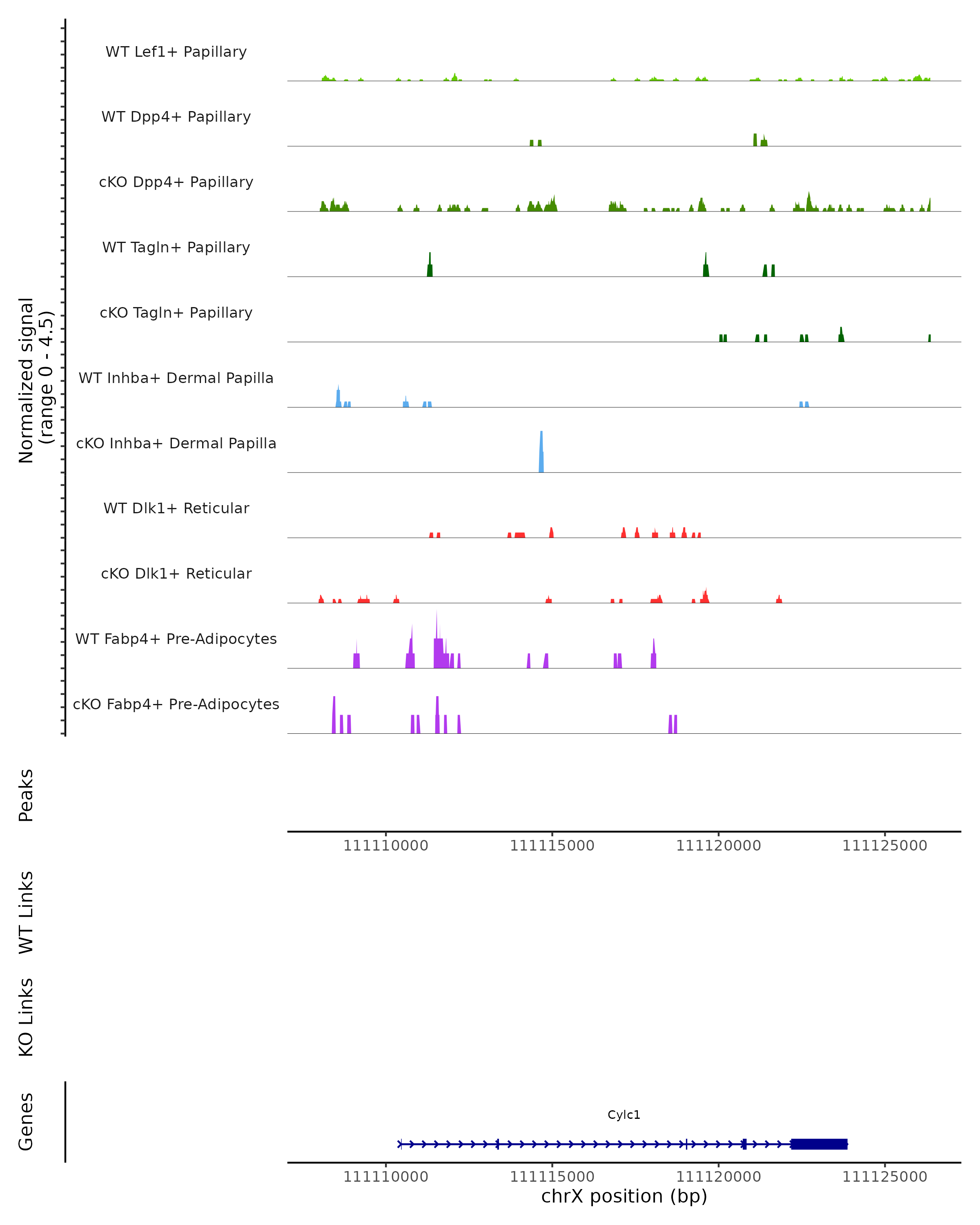 Normalized signal
(range 0 - 4.5)

WT Lef1+ Papillary

WT Dpp4+ Papillary

cKO Dpp4+ Papillary

WT Tagln+ Papillary

cKO Tagln+ Papillary

WT Inhba+ Dermal Papilla

cKO Inhba+ Dermal Papilla

WT Dlk1+ Reticular

cKO Dlk1+ Reticular

WT Fabp4+ Pre-Adipocytes

cKO Fabp4+ Pre-Adipocytes

Peaks

111110000 111115000 111120000 111125000

WT Links

KO Links

Genes

Cylc1

111110000 111115000 111120000 111125000

chrX position (bp)